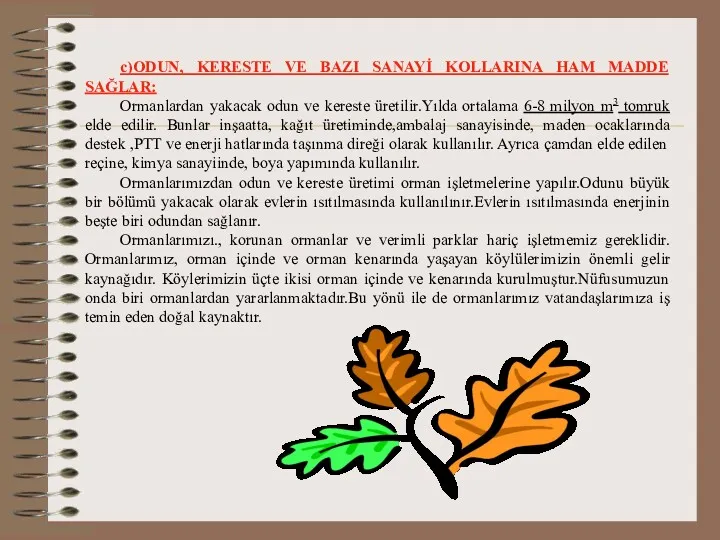 c)ODUN, KERESTE VE BAZI SANAYİ KOLLARINA HAM MADDE SAĞLAR:

Ormanlardan yakacak odun ve kereste üretilir.Yılda ortalama 6-8 milyon $m^3$ tomruk elde edilir. Bunlar inşaatta, kağıt üretiminde,ambalaj sanayisinde, maden ocaklarında destek ,PTT ve enerji hatlarında taşınma direği olarak kullanılır. Ayrıca çamdan elde edilen reçine, kimya sanayiinde, boya yapımında kullanılır.

Ormanlarımızdan odun ve kereste üretimi orman işletmelerine yapılır.Odunu büyük bir bölümü yakacak olarak evlerin ısıtılmasında kullanılınır.Evlerin ısıtılmasında enerjinin beşte biri odundan sağlanır.

Ormanlarımızı., korunan ormanlar ve verimli parklar hariç işletmemiz gereklidir. Ormanlarımız, orman içinde ve orman kenarında yaşayan köylülerimizin önemli gelir kaynağıdır. Köylerimizin üçte ikisi orman içinde ve kenarında kurulmuştur.Nüfusumuzun onda biri ormanlardan yararlanmaktadır.Bu yönü ile de ormanlarımız vatandaşlarımıza iş temin eden doğal kaynaktır.